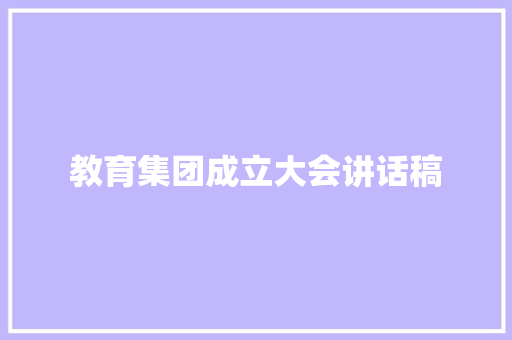 教育集团成立大会讲话稿